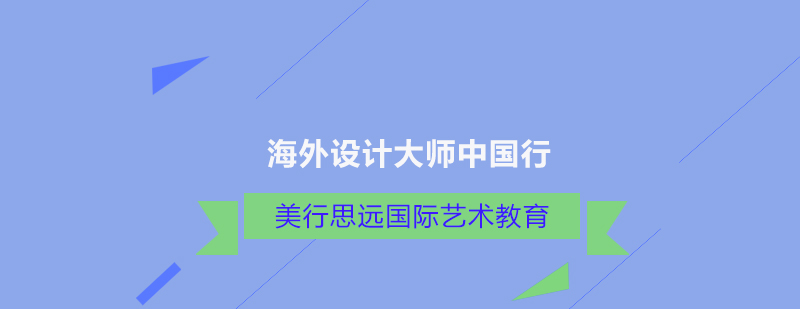 海外设计大师中国行

美行思远国际艺术教育